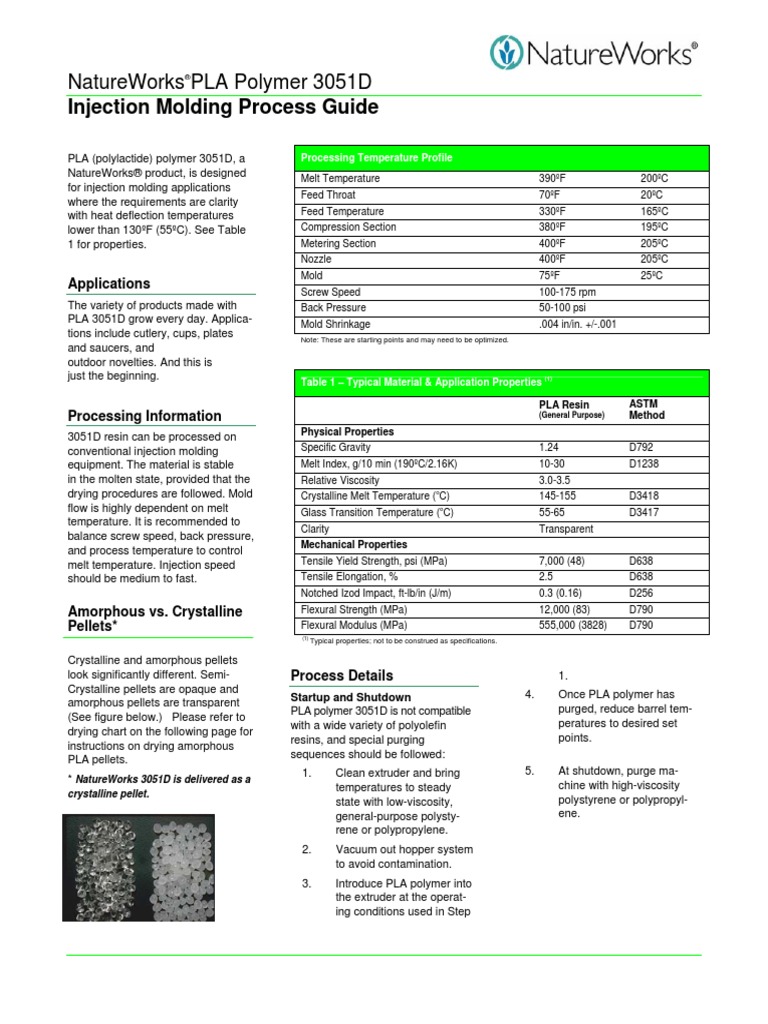 NatureWorks®

NatureWorks® PLA Polymer 3051D
Injection Molding Process Guide

PLA (polylactide) polymer 3051D, a NatureWorks® product, is designed for injection molding applications where the requirements are clarity with heat deflection temperatures lower than 130ºF (55ºC). See Table 1 for properties.

Applications

The variety of products made with PLA 3051D grow every day. Applications include cutlery, cups, plates and saucers, and outdoor novelties. And this is just the beginning.

Processing Information

3051D resin can be processed on conventional injection molding equipment. The material is stable in the molten state, provided that the drying procedures are followed. Mold flow is highly dependent on melt temperature. It is recommended to balance screw speed, back pressure, and process temperature to control melt temperature. Injection speed should be medium to fast.

Amorphous vs. Crystalline Pellets*

Crystalline and amorphous pellets look significantly different. Semi-Crystalline pellets are opaque and amorphous pellets are transparent (See figure below.) Please refer to drying chart on the following page for instructions on drying amorphous PLA pellets.

* NatureWorks 3051D is delivered as a crystalline pellet.

| Processing Temperature Profile | | |
|---|---|---|
| Melt Temperature | 390ºF | 200ºC |
| Feed Throat | 70ºF | 20ºC |
| Feed Temperature | 330ºF | 165ºC |
| Compression Section | 380ºF | 195ºC |
| Metering Section | 400ºF | 205ºC |
| Nozzle | 400ºF | 205ºC |
| Mold | 75ºF | 25ºC |
| Screw Speed | 100-175 rpm | |
| Back Pressure | 50-100 psi | |
| Mold Shrinkage | .004 in/in. +/-.001 | |

Note: These are starting points and may need to be optimized.

| Table 1 – Typical Material & Application Properties $^{(1)}$ | | |
|---|---|---|
| | PLA Resin (General Purpose) | ASTM Method |
| Physical Properties | | |
| Specific Gravity | 1.24 | D792 |
| Melt Index, g/10 min (190ºC/2.16K) | 10-30 | D1238 |
| Relative Viscosity | 3.0-3.5 | |
| Crystalline Melt Temperature (ºC) | 145-155 | D3418 |
| Glass Transition Temperature (ºC) | 55-65 | D3417 |
| Clarity | Transparent | |
| Mechanical Properties | | |
| Tensile Yield Strength, psi (MPa) | 7,000 (48) | D638 |
| Tensile Elongation, % | 2.5 | D638 |
| Notched Izod Impact, ft-lb/in (J/m) | 0.3 (0.16) | D256 |
| Flexural Strength (MPa) | 12,000 (83) | D790 |
| Flexural Modulus (MPa) | 555,000 (3828) | D790 |

$^{(1)}$ Typical properties; not to be construed as specifications.

Process Details

Startup and Shutdown
PLA polymer 3051D is not compatible with a wide variety of polyolefin resins, and special purging sequences should be followed:

1. Clean extruder and bring temperatures to steady state with low-viscosity, general-purpose polystyrene or polypropylene.

2. Vacuum out hopper system to avoid contamination.

3. Introduce PLA polymer into the extruder at the operating conditions used in Step 1.

4. Once PLA polymer has purged, reduce barrel temperatures to desired set points.

5. At shutdown, purge machine with high-viscosity polystyrene or polypropylene.